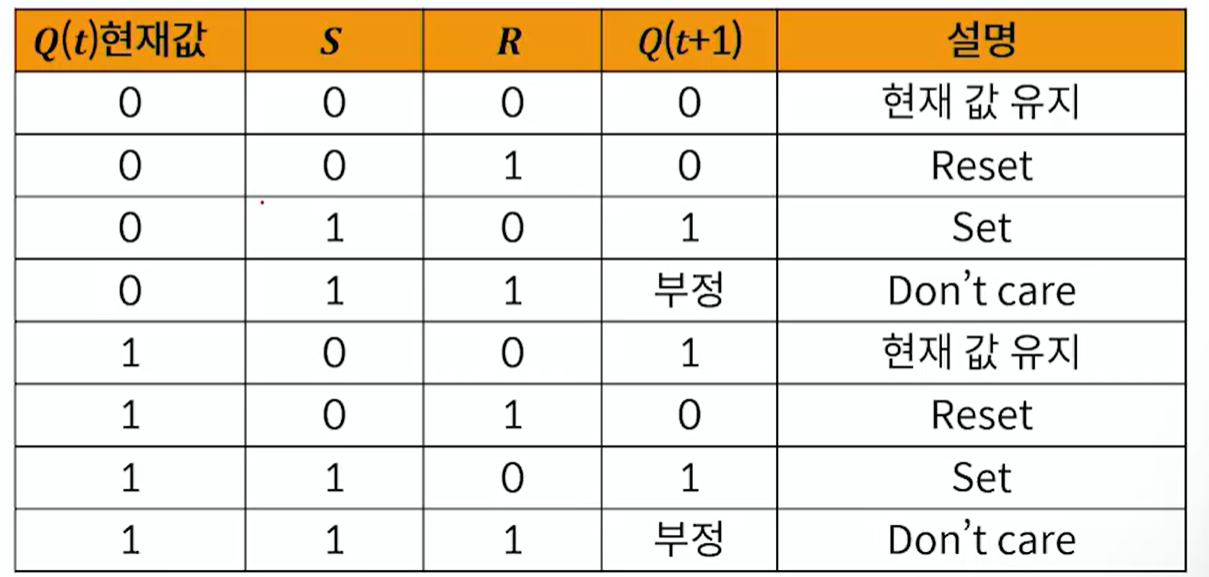 | $Q(t)$현재값 | $S$ | $R$ | $Q(t+1)$ | 설명 |
|---|---|---|---|---|
| 0 | 0 | 0 | 0 | 현재 값 유지 |
| 0 | 0 | 1 | 0 | Reset |
| 0 | 1 | 0 | 1 | Set |
| 0 | 1 | 1 | 부정 | Don't care |
| 1 | 0 | 0 | 1 | 현재 값 유지 |
| 1 | 0 | 1 | 0 | Reset |
| 1 | 1 | 0 | 1 | Set |
| 1 | 1 | 1 | 부정 | Don't care |